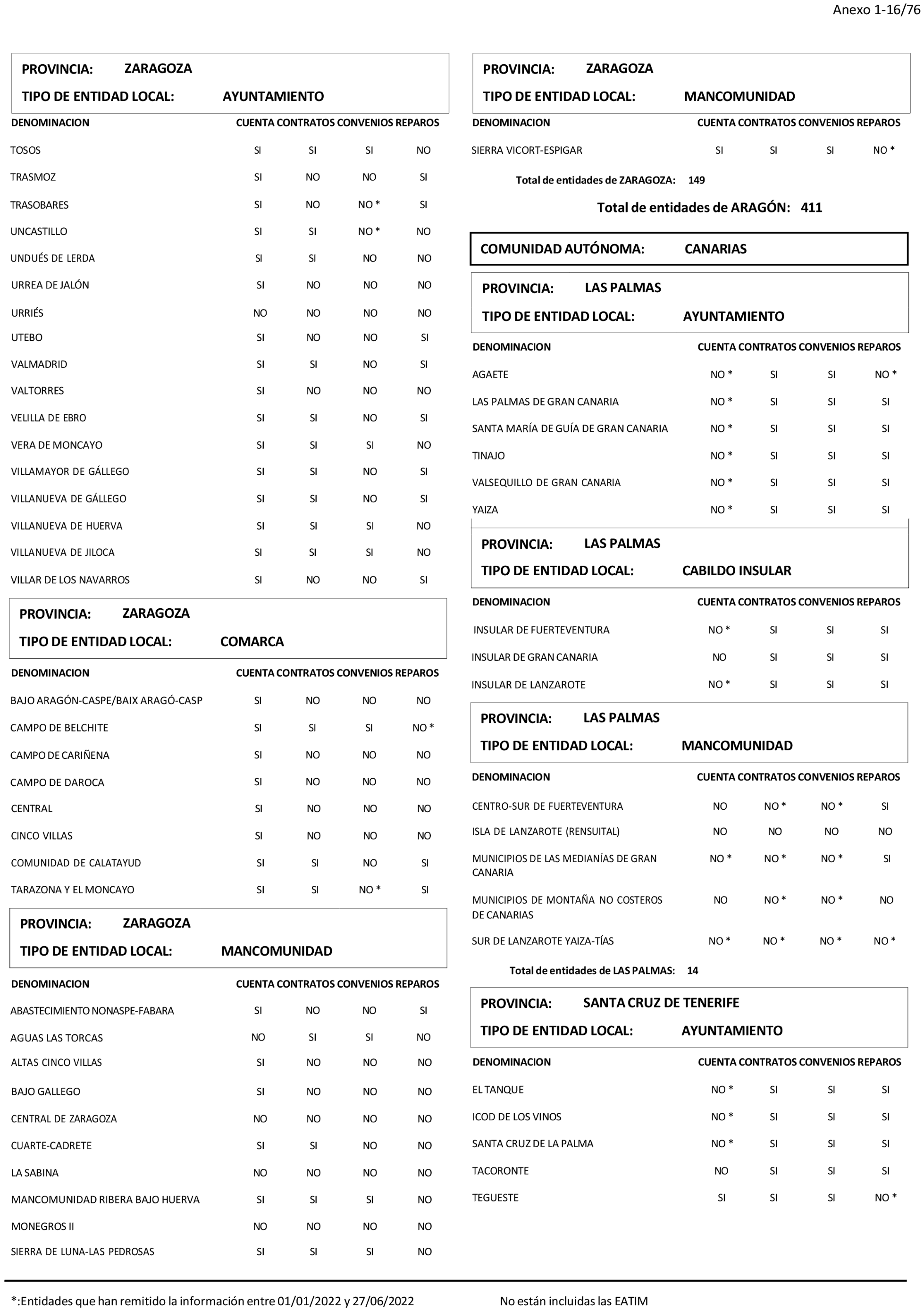 Anexo 1-16/76

PROVINCIA: ZARAGOZA
TIPO DE ENTIDAD LOCAL: AYUNTAMIENTO

| DENOMINACION | CUENTA | CONTRATOS | CONVENIOS | REPAROS |
|---|---|---|---|---|
| TOSOS | SI | SI | SI | NO |
| TRASMOZ | SI | NO | NO | SI |
| TRASOBARES | SI | NO | NO * | SI |
| UNCASTILLO | SI | SI | NO * | NO |
| UNDUÉS DE LERDA | SI | SI | NO | NO |
| URREA DE JALÓN | SI | NO | NO | NO |
| URRIÉS | NO | NO | NO | NO |
| UTEBO | SI | NO | NO | SI |
| VALMADRID | SI | SI | NO | SI |
| VALTORRES | SI | NO | NO | NO |
| VELILLA DE EBRO | SI | SI | NO | SI |
| VERA DE MONCAYO | SI | SI | SI | NO |
| VILLAMAYOR DE GÁLLEGO | SI | SI | NO | SI |
| VILLANUEVA DE GÁLLEGO | SI | SI | NO | SI |
| VILLANUEVA DE HUERVA | SI | SI | SI | NO |
| VILLANUEVA DE JILOCA | SI | SI | SI | NO |
| VILLAR DE LOS NAVARROS | SI | NO | NO | SI |

PROVINCIA: ZARAGOZA
TIPO DE ENTIDAD LOCAL: COMARCA

| DENOMINACION | CUENTA | CONTRATOS | CONVENIOS | REPAROS |
|---|---|---|---|---|
| BAJO ARAGÓN-CASPE/BAIX ARAGÓ-CASP | SI | NO | NO | NO |
| CAMPO DE BELCHITE | SI | SI | SI | NO * |
| CAMPO DE CARIÑENA | SI | NO | NO | NO |
| CAMPO DE DAROCA | SI | NO | NO | NO |
| CENTRAL | SI | NO | NO | NO |
| CINCO VILLAS | SI | NO | NO | NO |
| COMUNIDAD DE CALATAYUD | SI | SI | NO | SI |
| TARAZONA Y EL MONCAYO | SI | SI | NO * | SI |

PROVINCIA: ZARAGOZA
TIPO DE ENTIDAD LOCAL: MANCOMUNIDAD

| DENOMINACION | CUENTA | CONTRATOS | CONVENIOS | REPAROS |
|---|---|---|---|---|
| ABASTECIMIENTO NONASPE-FABARA | SI | NO | NO | SI |
| AGUAS LAS TORCAS | NO | SI | SI | NO |
| ALTAS CINCO VILLAS | SI | NO | NO | NO |
| BAJO GALLEGO | SI | NO | NO | NO |
| CENTRAL DE ZARAGOZA | NO | NO | NO | NO |
| CUARTE-CADRETE | SI | SI | NO | NO |
| LA SABINA | NO | NO | NO | NO |
| MANCOMUNIDAD RIBERA BAJO HUERVA | SI | SI | SI | NO |
| MONEGROS II | NO | NO | NO | NO |
| SIERRA DE LUNA-LAS PEDROSAS | SI | SI | SI | NO |

PROVINCIA: ZARAGOZA
TIPO DE ENTIDAD LOCAL: MANCOMUNIDAD

| DENOMINACION | CUENTA | CONTRATOS | CONVENIOS | REPAROS |
|---|---|---|---|---|
| SIERRA VICORT-ESPIGAR | SI | SI | SI | NO * |

Total de entidades de ZARAGOZA: 149

Total de entidades de ARAGÓN: 411

COMUNIDAD AUTÓNOMA: CANARIAS

PROVINCIA: LAS PALMAS
TIPO DE ENTIDAD LOCAL: AYUNTAMIENTO

| DENOMINACION | CUENTA | CONTRATOS | CONVENIOS | REPAROS |
|---|---|---|---|---|
| AGAETE | NO * | SI | SI | NO * |
| LAS PALMAS DE GRAN CANARIA | NO * | SI | SI | SI |
| SANTA MARÍA DE GUÍA DE GRAN CANARIA | NO * | SI | SI | SI |
| TINAJO | NO * | SI | SI | SI |
| VALSEQUILLO DE GRAN CANARIA | NO * | SI | SI | SI |
| YAIZA | NO * | SI | SI | SI |

PROVINCIA: LAS PALMAS
TIPO DE ENTIDAD LOCAL: CABILDO INSULAR

| DENOMINACION | CUENTA | CONTRATOS | CONVENIOS | REPAROS |
|---|---|---|---|---|
| INSULAR DE FUERTEVENTURA | NO * | SI | SI | SI |
| INSULAR DE GRAN CANARIA | NO | SI | SI | SI |
| INSULAR DE LANZAROTE | NO * | SI | SI | SI |

PROVINCIA: LAS PALMAS
TIPO DE ENTIDAD LOCAL: MANCOMUNIDAD

| DENOMINACION | CUENTA | CONTRATOS | CONVENIOS | REPAROS |
|---|---|---|---|---|
| CENTRO-SUR DE FUERTEVENTURA | NO | NO * | NO * | SI |
| ISLA DE LANZAROTE (RENSUITAL) | NO | NO | NO | NO |
| MUNICIPIOS DE LAS MEDIANÍAS DE GRAN CANARIA | NO * | NO * | NO * | SI |
| MUNICIPIOS DE MONTAÑA NO COSTEROS DE CANARIAS | NO | NO * | NO * | NO |
| SUR DE LANZAROTE YAIZA-TÍAS | NO * | NO * | NO * | NO * |

Total de entidades de LAS PALMAS: 14

PROVINCIA: SANTA CRUZ DE TENERIFE
TIPO DE ENTIDAD LOCAL: AYUNTAMIENTO

| DENOMINACION | CUENTA | CONTRATOS | CONVENIOS | REPAROS |
|---|---|---|---|---|
| EL TANQUE | NO * | SI | SI | SI |
| ICOD DE LOS VINOS | NO * | SI | SI | SI |
| SANTA CRUZ DE LA PALMA | NO * | SI | SI | SI |
| TACORONTE | NO | SI | SI | SI |
| TEGUESTE | SI | SI | SI | NO * |

*:Entidades que han remitido la información entre 01/01/2022 y 27/06/2022 No están incluidas las EATIM